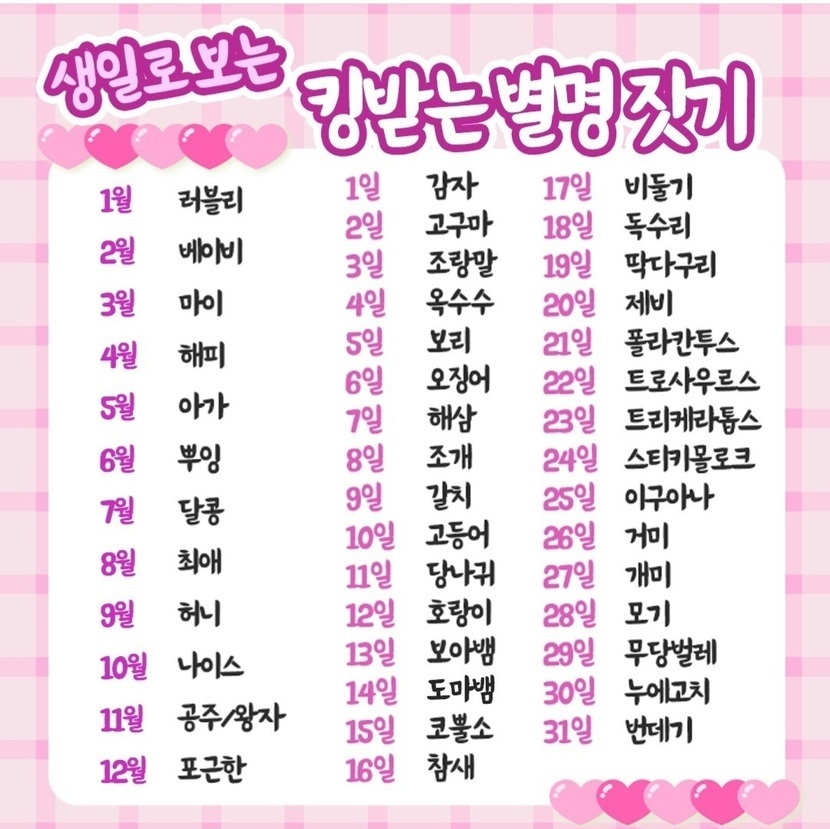 생일로 보는

킹받는 별명 짓기

1월 러블리
2월 베이비
3월 마이
4월 해피
5월 아가
6월 뿌잉
7월 달콩
8월 최애
9월 허니
10월 나이스
11월 공주/왕자
12월 포근한

1일 감자
2일 고구마
3일 조랑말
4일 옥수수
5일 보리
6일 오징어
7일 해삼
8일 조개
9일 갈치
10일 고등어
11일 당나귀
12일 호랑이
13일 보아뱀
14일 도마뱀
15일 코뿔소
16일 참새

17일 비둘기
18일 독수리
19일 딱다구리
20일 제비
21일 폴라칸투스
22일 트로사우르스
23일 트리케라톱스
24일 스티키몰로크
25일 이구아나
26일 거미
27일 개미
28일 모기
29일 무당벌레
30일 누에고치
31일 번데기